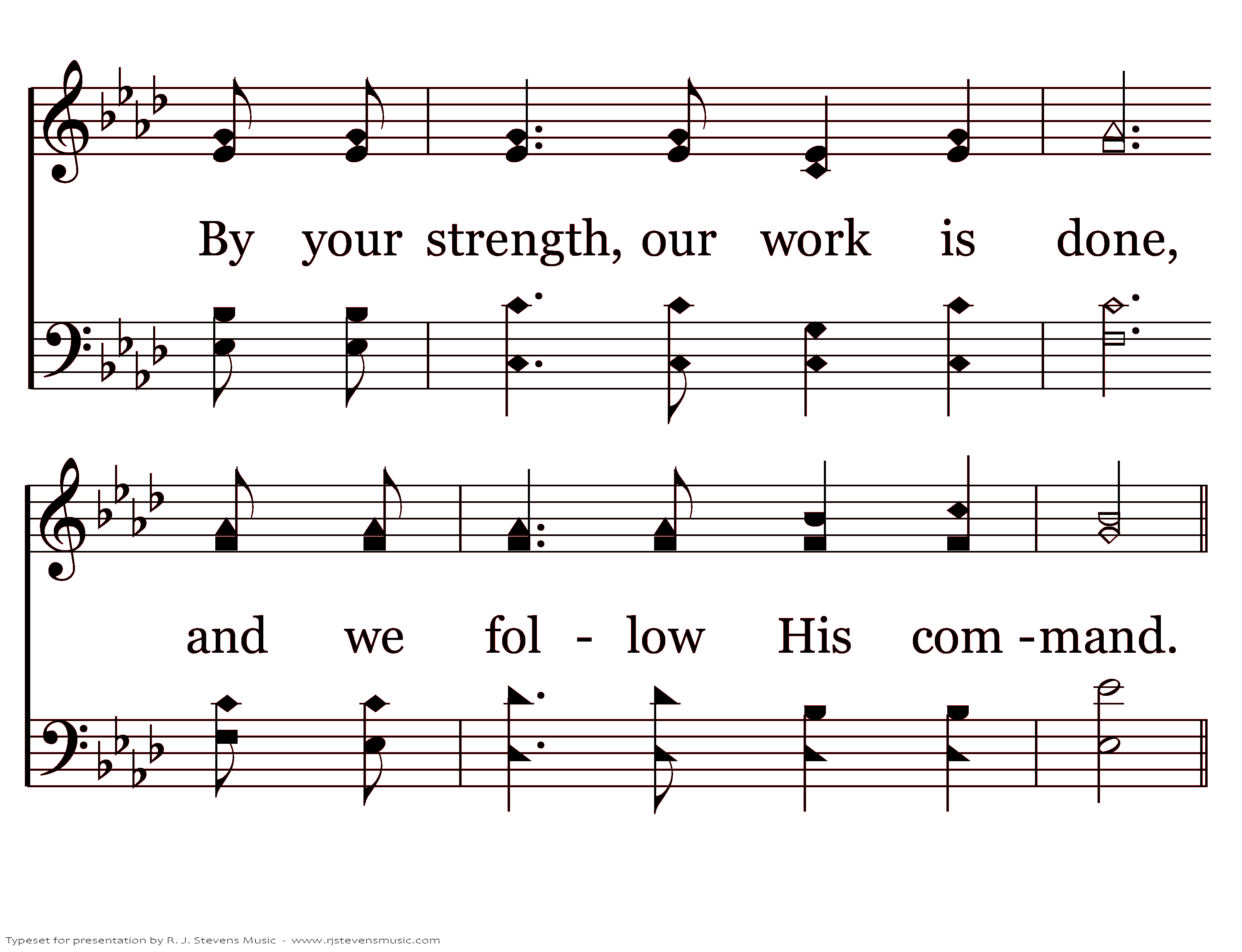 By your strength, our work is done,

and we fol - low His com - mand.

Typeset for presentation by R. J. Stevens Music - www.rjstevensmusic.com